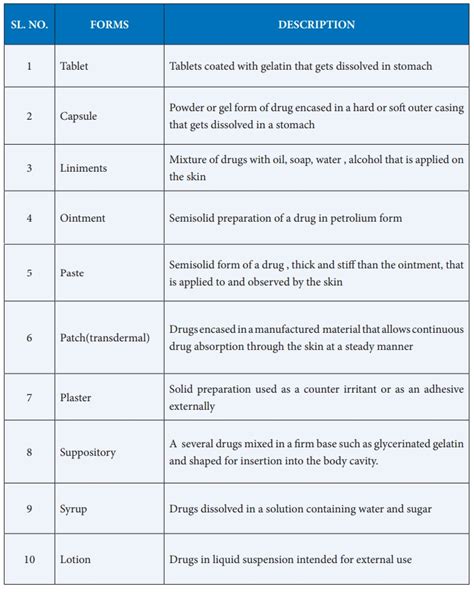 | SL. NO. | FORMS | DESCRIPTION |
|---|---|---|
| 1 | Tablet | Tablets coated with gelatin that gets dissolved in stomach |
| 2 | Capsule | Powder or gel form of drug encased in a hard or soft outer casing that gets dissolved in a stomach |
| 3 | Liniments | Mixture of drugs with oil, soap, water , alcohol that is applied on the skin |
| 4 | Ointment | Semisolid preparation of a drug in petrolium form |
| 5 | Paste | Semisolid form of a drug , thick and stiff than the ointment, that is applied to and observed by the skin |
| 6 | Patch(transdermal) | Drugs encased in a manufactured material that allows continuous drug absorption through the skin at a steady manner |
| 7 | Plaster | Solid preparation used as a counter irritant or as an adhesive externally |
| 8 | Suppository | A several drugs mixed in a firm base such as glycerinated gelatin and shaped for insertion into the body cavity. |
| 9 | Syrup | Drugs dissolved in a solution containing water and sugar |
| 10 | Lotion | Drugs in liquid suspension intended for external use |